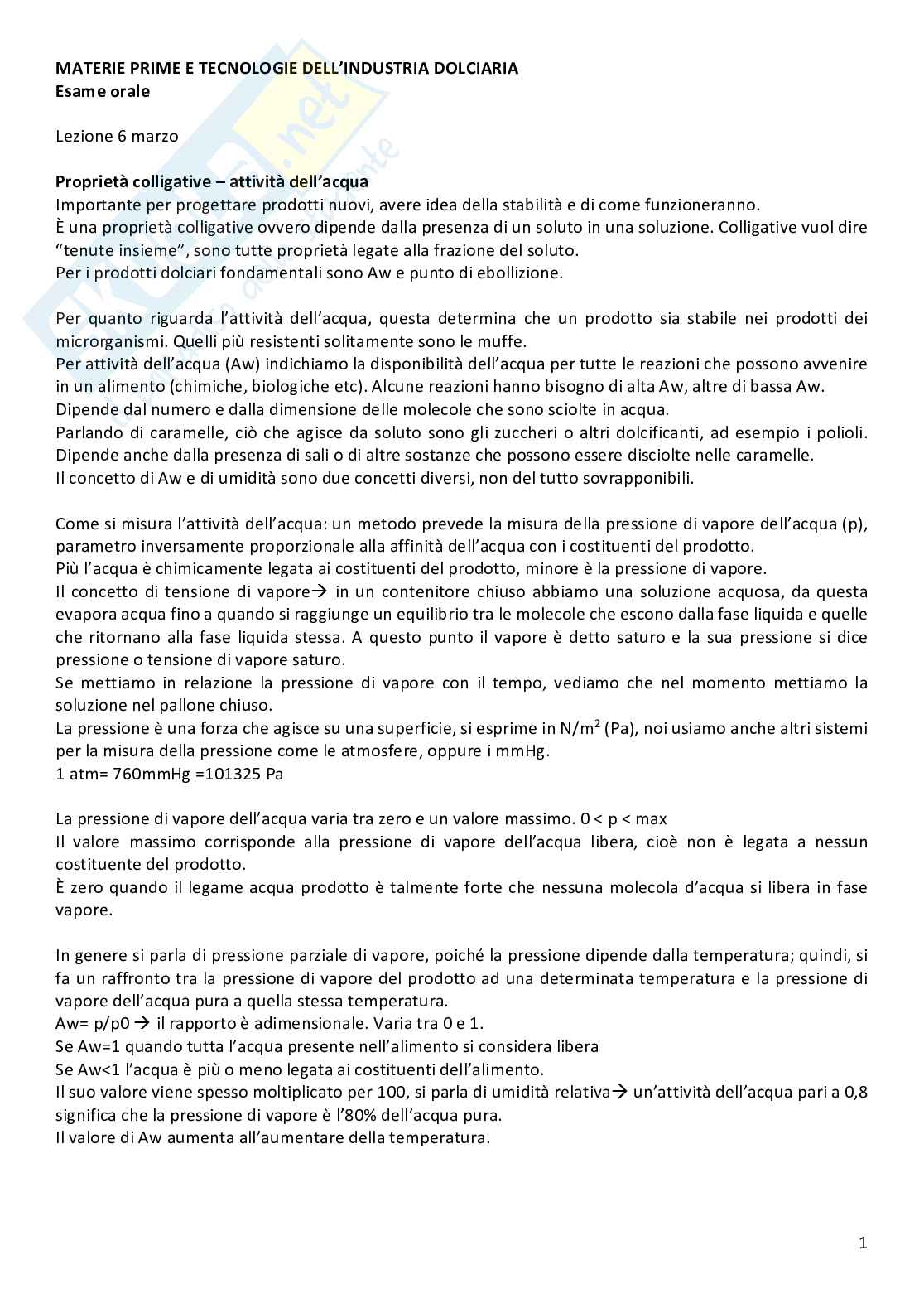 MATERIE PRIME E TECNOLOGIE DELL'INDUSTRIA DOLCIARIA
Esame orale

Lezione 6 marzo

Proprietà colligative – attività dell'acqua
Importante per progettare prodotti nuovi, avere idea della stabilità e di come funzioneranno.
È una proprietà colligative ovvero dipende dalla presenza di un soluto in una soluzione. Colligative vuol dire "tenute insieme", sono tutte proprietà legate alla frazione del soluto.
Per i prodotti dolciari fondamentali sono Aw e punto di ebollizione.

Per quanto riguarda l'attività dell'acqua, questa determina che un prodotto sia stabile nei prodotti dei microrganismi. Quelli più resistenti solitamente sono le muffe.
Per attività dell'acqua (Aw) indichiamo la disponibilità dell'acqua per tutte le reazioni che possono avvenire in un alimento (chimiche, biologiche etc). Alcune reazioni hanno bisogno di alta Aw, altre di bassa Aw.
Dipende dal numero e dalla dimensione delle molecole che sono sciolte in acqua.
Parlando di caramelle, ciò che agisce da soluto sono gli zuccheri o altri dolcificanti, ad esempio i polioli. Dipende anche dalla presenza di sali o di altre sostanze che possono essere disciolte nelle caramelle.
Il concetto di Aw e di umidità sono due concetti diversi, non del tutto sovrapponibili.

Come si misura l'attività dell'acqua: un metodo prevede la misura della pressione di vapore dell'acqua (p), parametro inversamente proporzionale alla affinità dell'acqua con i costituenti del prodotto.
Più l'acqua è chimicamente legata ai costituenti del prodotto, minore è la pressione di vapore.
Il concetto di tensione di vapore→ in un contenitore chiuso abbiamo una soluzione acquosa, da questa evapora acqua fino a quando si raggiunge un equilibrio tra le molecole che escono dalla fase liquida e quelle che ritornano alla fase liquida stessa. A questo punto il vapore è detto saturo e la sua pressione si dice pressione o tensione di vapore saturo.
Se mettiamo in relazione la pressione di vapore con il tempo, vediamo che nel momento mettiamo la soluzione nel pallone chiuso.
La pressione è una forza che agisce su una superficie, si esprime in $N/m^2$ (Pa), noi usiamo anche altri sistemi per la misura della pressione come le atmosfere, oppure i mmHg.
1 atm= 760mmHg =101325 Pa

La pressione di vapore dell'acqua varia tra zero e un valore massimo. 0 < p < max
Il valore massimo corrisponde alla pressione di vapore dell'acqua libera, cioè non è legata a nessun costituente del prodotto.
È zero quando il legame acqua prodotto è talmente forte che nessuna molecola d'acqua si libera in fase vapore.

In genere si parla di pressione parziale di vapore, poiché la pressione dipende dalla temperatura; quindi, si fa un raffronto tra la pressione di vapore del prodotto ad una determinata temperatura e la pressione di vapore dell'acqua pura a quella stessa temperatura.
Aw= p/p0 → il rapporto è adimensionale. Varia tra 0 e 1.
Se Aw=1 quando tutta l'acqua presente nell'alimento si considera libera
Se Aw<1 l'acqua è più o meno legata ai costituenti dell'alimento.
Il suo valore viene spesso moltiplicato per 100, si parla di umidità relativa→ un'attività dell'acqua pari a 0,8 significa che la pressione di vapore è l'80% dell'acqua pura.
Il valore di Aw aumenta all'aumentare della temperatura.

1